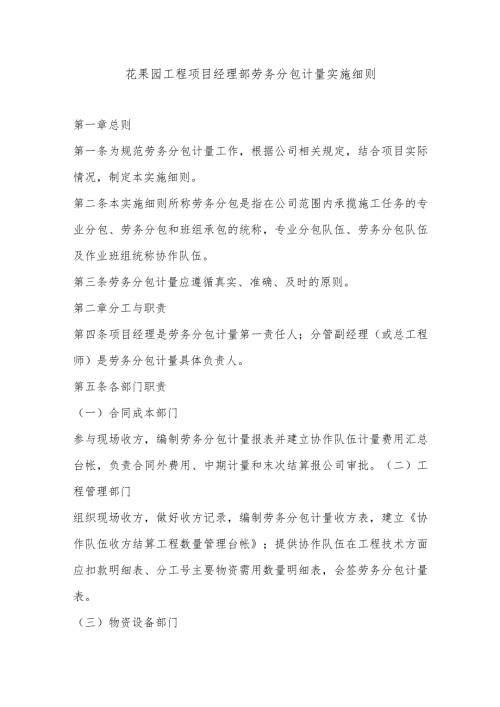 花果园工程项目经理部劳务分包计量实施细则

第一章总则

第一条为规范劳务分包计量工作，根据公司相关规定，结合项目实际情况，制定本实施细则。

第二条本实施细则所称劳务分包是指在公司范围内承揽施工任务的专业分包、劳务分包和班组承包的统称，专业分包队伍、劳务分包队伍及作业班组统称协作队伍。

第三条劳务分包计量应遵循真实、准确、及时的原则。

第二章分工与职责

第四条项目经理是劳务分包计量第一责任人；分管副经理（或总工程师）是劳务分包计量具体负责人。

第五条各部门职责

（一）合同成本部门

参与现场收方，编制劳务分包计量报表并建立协作队伍计量费用汇总台帐，负责合同外费用、中期计量和末次结算报公司审批。（二）工程管理部门

组织现场收方，做好收方记录，编制劳务分包计量收方表，建立《协作队伍收方结算工程数量管理台帐》；提供协作队伍在工程技术方面应扣款明细表、分工号主要物资需用数量明细表，会签劳务分包计量表。

（三）物资设备部门